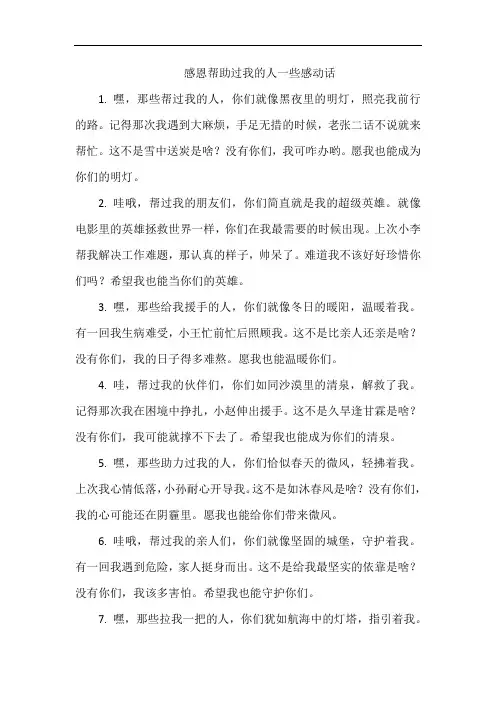 感恩帮助过我的人一些感动话

1. 嘿，那些帮过我的人，你们就像黑夜里的明灯，照亮我前行的路。记得那次我遇到大麻烦，手足无措的时候，老张二话不说就来帮忙。这不是雪中送炭是啥？没有你们，我可咋办哟。愿我也能成为你们的明灯。

2. 哇哦，帮过我的朋友们，你们简直就是我的超级英雄。就像电影里的英雄拯救世界一样，你们在我最需要的时候出现。上次小李帮我解决工作难题，那认真的样子，帅呆了。难道我不该好好珍惜你们吗？希望我也能当你们的英雄。

3. 嘿，那些给我援手的人，你们就像冬日的暖阳，温暖着我。有一回我生病难受，小王忙前忙后照顾我。这不是比亲人还亲是啥？没有你们，我的日子得多难熬。愿我也能温暖你们。

4. 哇，帮过我的伙伴们，你们如同沙漠里的清泉，解救了我。记得那次我在困境中挣扎，小赵伸出援手。这不是久旱逢甘霖是啥？没有你们，我可能就撑不下去了。希望我也能成为你们的清泉。

5. 嘿，那些助力过我的人，你们恰似春天的微风，轻拂着我。上次我心情低落，小孙耐心开导我。这不是如沐春风是啥？没有你们，我的心可能还在阴霾里。愿我也能给你们带来微风。

6. 哇哦，帮过我的亲人们，你们就像坚固的城堡，守护着我。有一回我遇到危险，家人挺身而出。这不是给我最坚实的依靠是啥？没有你们，我该多害怕。希望我也能守护你们。

7. 嘿，那些拉我一把的人，你们犹如航海中的灯塔，指引着我。